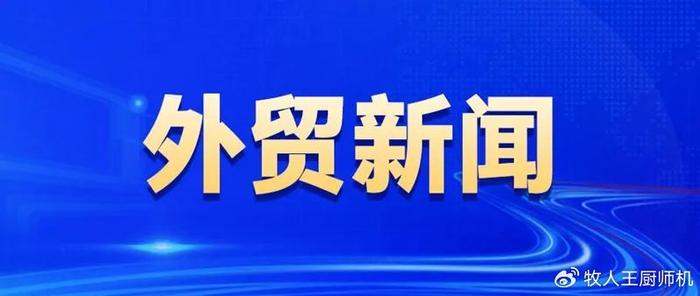 外贸新闻

牧人王厨师机